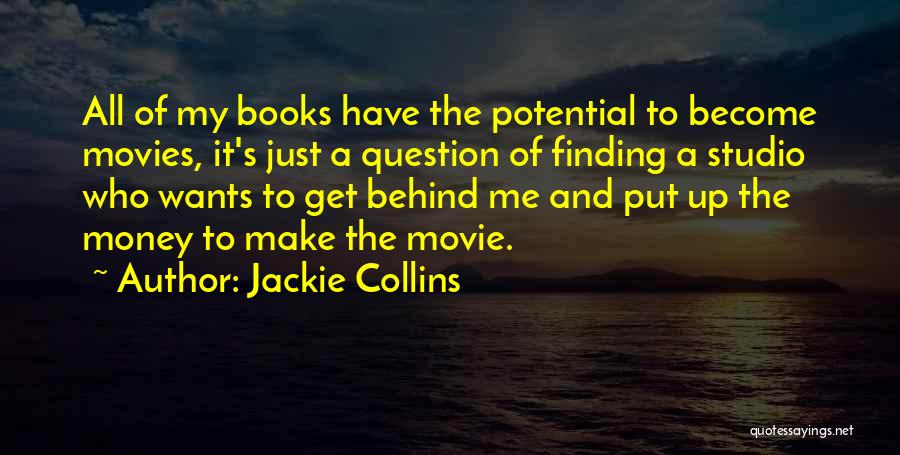 All of my books have the potential to become movies, it's just a question of finding a studio who wants to get behind me and put up the money to make the movie.

~ Author: Jackie Collins

quotessayings.net